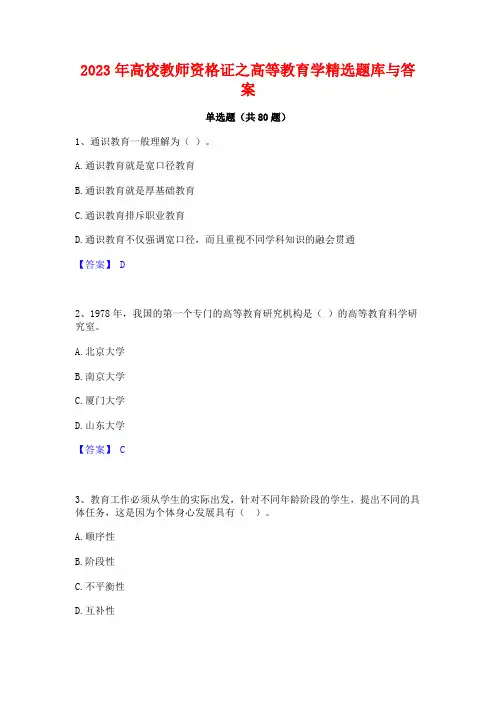 2023 年高校教师资格证之高等教育学精选题库与答案

单选题（共 80 题）

1、通识教育一般理解为（ ）。

A. 通识教育就是宽口径教育

B. 通识教育就是厚基础教育

C. 通识教育排斥职业教育

D. 通识教育不仅强调宽口径，而且重视不同学科知识的融会贯通

【答案】 D

2、1978 年，我国的第一个专门的高等教育研究机构是（ ）的高等教育科学研究室。

A. 北京大学

B. 南京大学

C. 厦门大学

D. 山东大学

【答案】 C

3、教育工作必须从学生的实际出发，针对不同年龄阶段的学生，提出不同的具体任务，这是因为个体身心发展具有（ ）。

A. 顺序性

B. 阶段性

C. 不平衡性

D. 互补性